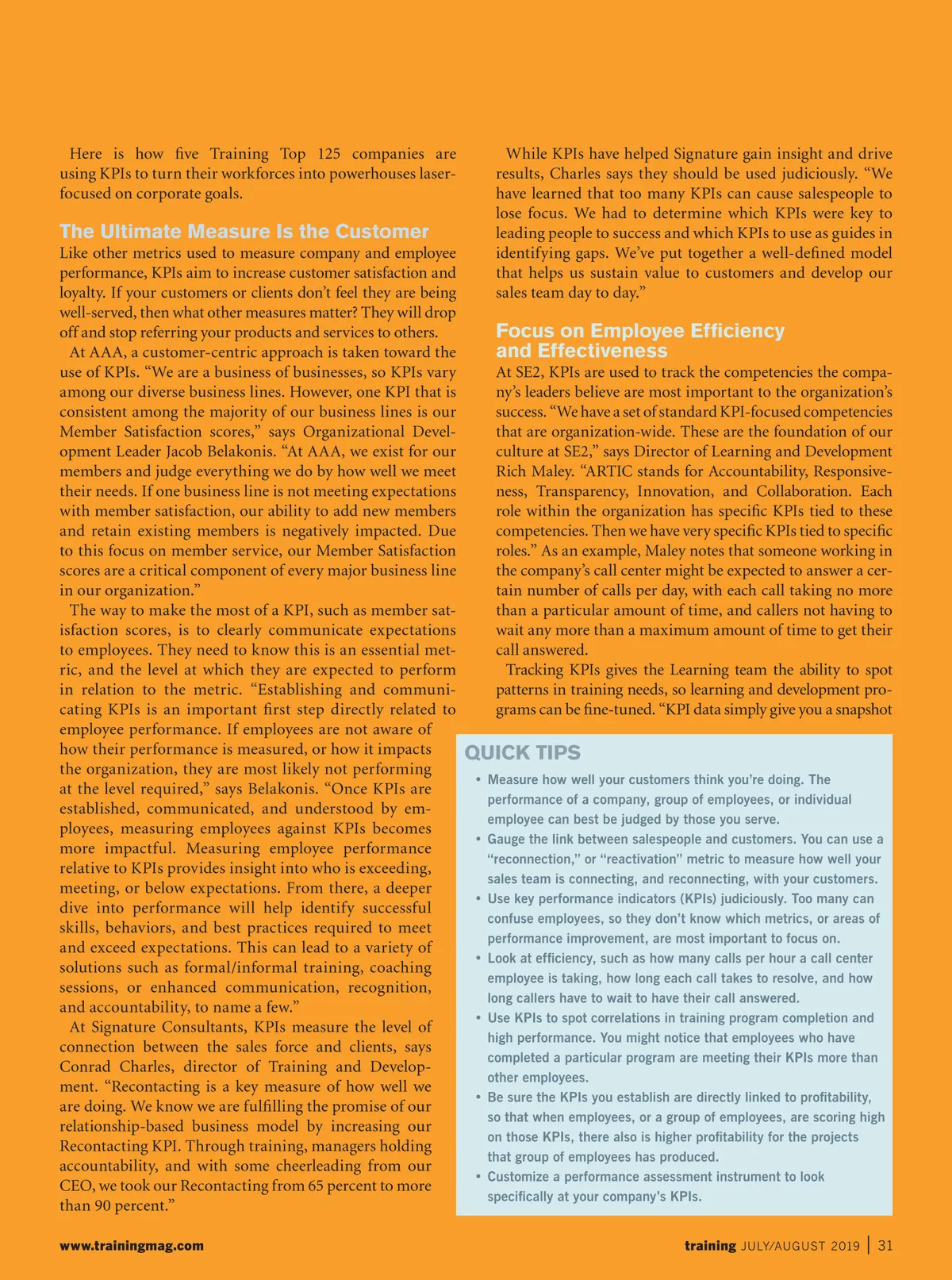 Here is how five Training Top 125 companies are using KPIs to turn their workforces into powerhouses laser-focused on corporate goals.

The Ultimate Measure Is the Customer

Like other metrics used to measure company and employee performance, KPIs aim to increase customer satisfaction and loyalty. If your customers or clients don't feel they are being well-served, then what other measures matter? They will drop off and stop referring your products and services to others.

At AAA, a customer-centric approach is taken toward the use of KPIs. "We are a business of businesses, so KPIs vary among our diverse business lines. However, one KPI that is consistent among the majority of our business lines is our Member Satisfaction scores," says Organizational Development Leader Jacob Belakonis. "At AAA, we exist for our members and judge everything we do by how well we meet their needs. If one business line is not meeting expectations with member satisfaction, our ability to add new members and retain existing members is negatively impacted. Due to this focus on member service, our Member Satisfaction scores are a critical component of every major business line in our organization."

The way to make the most of a KPI, such as member satisfaction scores, is to clearly communicate expectations to employees. They need to know this is an essential metric, and the level at which they are expected to perform in relation to the metric. "Establishing and communicating KPIs is an important first step directly related to employee performance. If employees are not aware of how their performance is measured, or how it impacts the organization, they are most likely not performing at the level required," says Belakonis. "Once KPIs are established, communicated, and understood by employees, measuring employees against KPIs becomes more impactful. Measuring employee performance relative to KPIs provides insight into who is exceeding, meeting, or below expectations. From there, a deeper dive into performance will help identify successful skills, behaviors, and best practices required to meet and exceed expectations. This can lead to a variety of solutions such as formal/informal training, coaching sessions, or enhanced communication, recognition, and accountability, to name a few."

At Signature Consultants, KPIs measure the level of connection between the sales force and clients, says Conrad Charles, director of Training and Development. "Recontacting is a key measure of how well we are doing. We know we are fulfilling the promise of our relationship-based business model by increasing our Recontacting KPI. Through training, managers holding accountability, and with some cheerleading from our CEO, we took our Recontacting from 65 percent to more than 90 percent."

While KPIs have helped Signature gain insight and drive results, Charles says they should be used judiciously. "We have learned that too many KPIs can cause salespeople to lose focus. We had to determine which KPIs were key to leading people to success and which KPIs to use as guides in identifying gaps. We've put together a well-defined model that helps us sustain value to customers and develop our sales team day to day."

Focus on Employee Efficiency and Effectiveness

At SE2, KPIs are used to track the competencies the company's leaders believe are most important to the organization's success. "We have a set of standard KPI-focused competencies that are organization-wide. These are the foundation of our culture at SE2," says Director of Learning and Development Rich Maley. "ARTIC stands for Accountability, Responsiveness, Transparency, Innovation, and Collaboration. Each role within the organization has specific KPIs tied to these competencies. Then we have very specific KPIs tied to specific roles." As an example, Maley notes that someone working in the company's call center might be expected to answer a certain number of calls per day, with each call taking no more than a particular amount of time, and callers not having to wait any more than a maximum amount of time to get their call answered.

Tracking KPIs gives the Learning team the ability to spot patterns in training needs, so learning and development programs can be fine-tuned. "KPI data simply give you a snapshot

QUICK TIPS

• Measure how well your customers think you're doing. The performance of a company, group of employees, or individual employee can best be judged by those you serve.
• Gauge the link between salespeople and customers. You can use a "reconnection," or "reactivation" metric to measure how well your sales team is connecting, and reconnecting, with your customers.
• Use key performance indicators (KPIs) judiciously. Too many can confuse employees, so they don't know which metrics, or areas of performance improvement, are most important to focus on.
• Look at efficiency, such as how many calls per hour a call center employee is taking, how long each call takes to resolve, and how long callers have to wait to have their call answered.
• Use KPIs to spot correlations in training program completion and high performance. You might notice that employees who have completed a particular program are meeting their KPIs more than other employees.
• Be sure the KPIs you establish are directly linked to profitability, so that when employees, or a group of employees, are scoring high on those KPIs, there also is higher profitability for the projects that group of employees has produced.
• Customize a performance assessment instrument to look specifically at your company's KPIs.

www.trainingmag.com

training JULY/AUGUST 2019 | 31